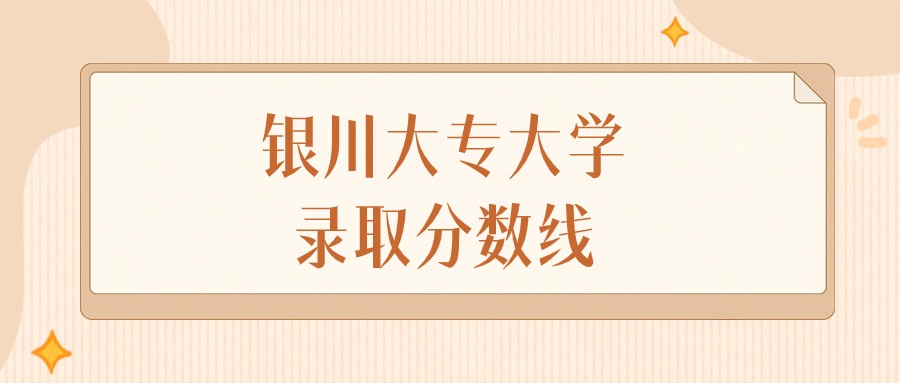 银川大专大学
录取分数线